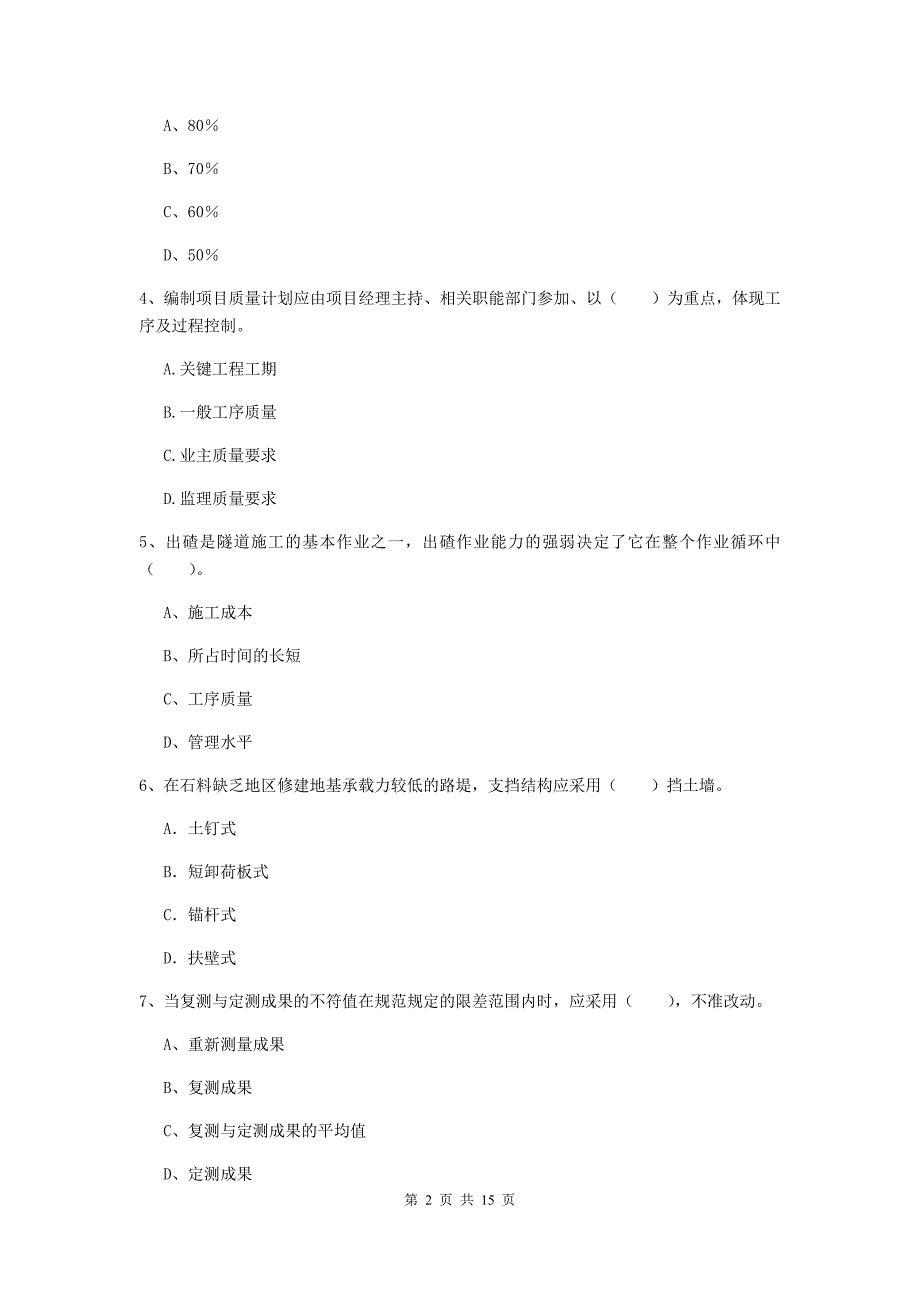 A、80%

B、70%

C、60%

D、50%

4、编制项目质量计划应由项目经理主持、相关职能部门参加、以（　　）为重点，体现工序及过程控制。

A.关键工程工期

B.一般工序质量

C.业主质量要求

D.监理质量要求

5、出碴是隧道施工的基本作业之一，出碴作业能力的强弱决定了它在整个作业循环中（　　）。

A、施工成本

B、所占时间的长短

C、工序质量

D、管理水平

6、在石料缺乏地区修建地基承载力较低的路堤，支挡结构应采用（　　）挡土墙。

A. 土钉式

B. 短卸荷板式

C. 锚杆式

D. 扶壁式

7、当复测与定测成果的不符值在规范规定的限差范围内时，应采用（　　），不准改动。

A、重新测量成果

B、复测成果

C、复测与定测成果的平均值

D、定测成果

第 2 页 共 15 页